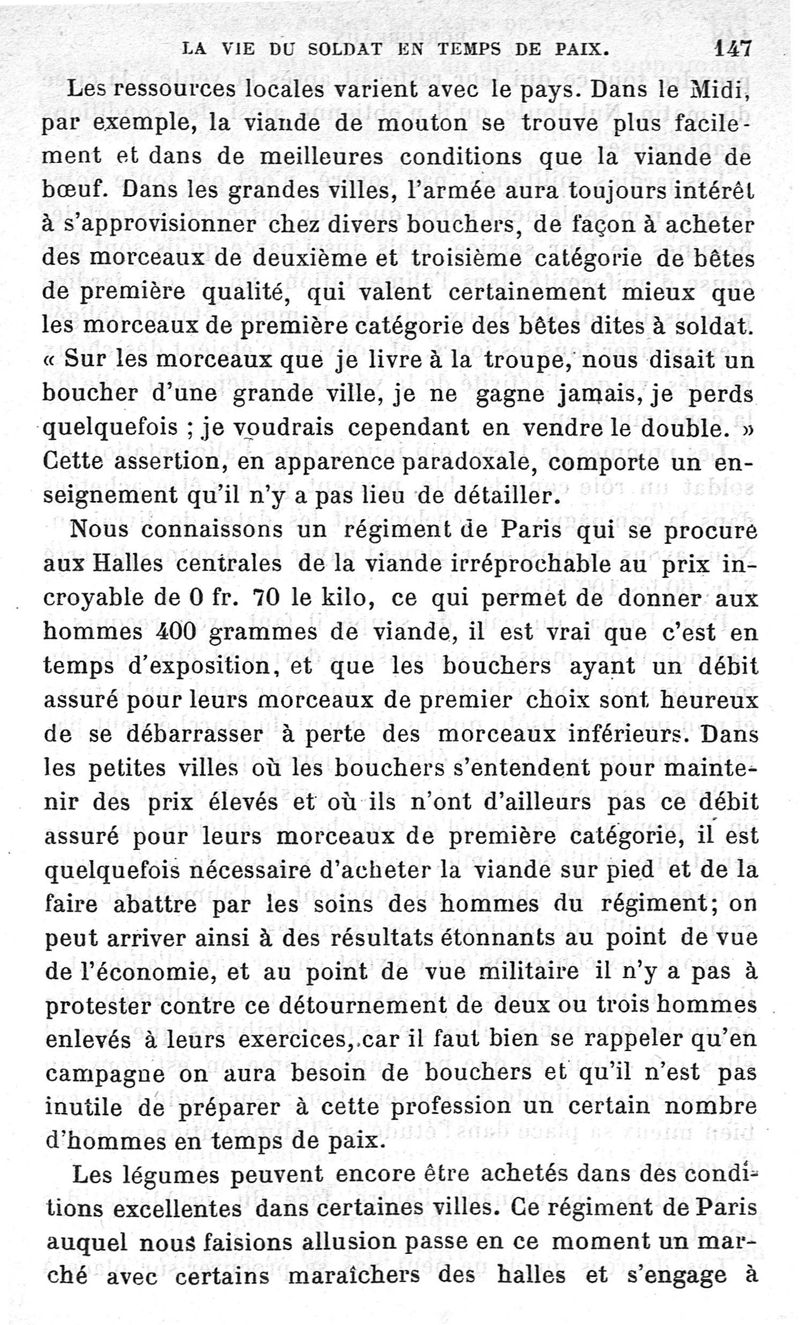 LA VIE DU SOLDAT EN TEMPS DE PAIX. 147

Les ressources locales varient avec le pays. Dans le Midi, par exemple, la viande de mouton se trouve plus facilement et dans de meilleures conditions que la viande de bœuf. Dans les grandes villes, l'armée aura toujours intérêt à s'approvisionner chez divers bouchers, de façon à acheter des morceaux de deuxième et troisième catégorie de bêtes de première qualité, qui valent certainement mieux que les morceaux de première catégorie des bêtes dites à soldat. « Sur les morceaux que je livre à la troupe, nous disait un boucher d'une grande ville, je ne gagne jamais, je perds quelquefois ; je voudrais cependant en vendre le double. » Cette assertion, en apparence paradoxale, comporte un enseignement qu'il n'y a pas lieu de détailler.

Nous connaissons un régiment de Paris qui se procure aux Halles centrales de la viande irréprochable au prix incroyable de 0 fr. 70 le kilo, ce qui permet de donner aux hommes 400 grammes de viande, il est vrai que c'est en temps d'exposition, et que les bouchers ayant un débit assuré pour leurs morceaux de premier choix sont heureux de se débarrasser à perte des morceaux inférieurs. Dans les petites villes où les bouchers s'entendent pour maintenir des prix élevés et où ils n'ont d'ailleurs pas ce débit assuré pour leurs morceaux de première catégorie, il est quelquefois nécessaire d'acheter la viande sur pied et de la faire abattre par les soins des hommes du régiment; on peut arriver ainsi à des résultats étonnants au point de vue de l'économie, et au point de vue militaire il n'y a pas à protester contre ce détournement de deux ou trois hommes enlevés à leurs exercices, car il faut bien se rappeler qu'en campagne on aura besoin de bouchers et qu'il n'est pas inutile de préparer à cette profession un certain nombre d'hommes en temps de paix.

Les légumes peuvent encore être achetés dans des conditions excellentes dans certaines villes. Ce régiment de Paris auquel nous faisions allusion passe en ce moment un marché avec certains maraîchers des halles et s'engage à